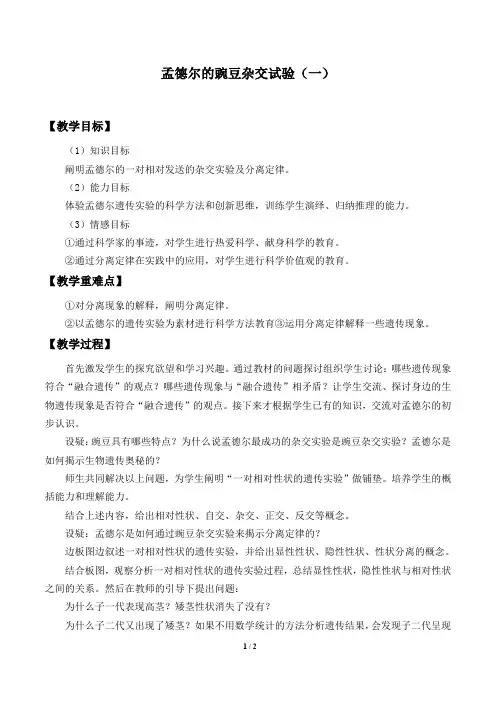 孟德尔的豌豆杂交试验（一）

【教学目标】

（1）知识目标

阐明孟德尔的一对相对发送的杂交实验及分离定律。

（2）能力目标

体验孟德尔遗传实验的科学方法和创新思维，训练学生演绎、归纳推理的能力。

（3）情感目标

①通过科学家的事迹，对学生进行热爱科学、献身科学的教育。

②通过分离定律在实践中的应用，对学生进行科学价值观的教育。

【教学重难点】

①对分离现象的解释，阐明分离定律。

②以孟德尔的遗传实验为素材进行科学方法教育③运用分离定律解释一些遗传现象。

【教学过程】

首先激发学生的探究欲望和学习兴趣。通过教材的问题探讨组织学生讨论：哪些遗传现象符合“融合遗传”的观点？哪些遗传现象与“融合遗传”相矛盾？让学生交流、探讨身边的生物遗传现象是否符合“融合遗传”的观点。接下来才根据学生已有的知识，交流对孟德尔的初步认识。

设疑：豌豆具有哪些特点？为什么说孟德尔最成功的杂交实验是豌豆杂交实验？孟德尔是如何揭示生物遗传奥秘的？

师生共同解决以上问题，为学生阐明“一对相对性状的遗传实验”做铺垫。培养学生的概括能力和理解能力。

结合上述内容，给出相对性状、自交、杂交、正交、反交等概念。

设疑：孟德尔是如何通过豌豆杂交实验来揭示分离定律的？

边板图边叙述一对相对性状的遗传实验，并给出显性性状、隐性性状、性状分离的概念。

结合板图，观察分析一对相对性状的遗传实验过程，总结显性性状，隐性性状与相对性状之间的关系。然后在教师的引导下提出问题：

为什么子一代表现高茎？矮茎性状消失了没有？

为什么子二代又出现了矮茎？如果不用数学统计的方法分析遗传结果，会发现子二代呈现

1 / 2